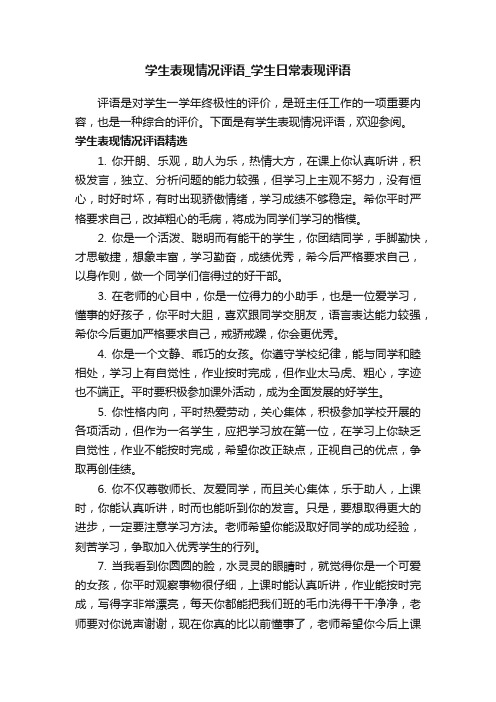 学生表现情况评语_学生日常表现评语

评语是对学生一学年终极性的评价，是班主任工作的一项重要内容，也是一种综合的评价。下面是有学生表现情况评语，欢迎参阅。

学生表现情况评语精选

1. 你开朗、乐观，助人为乐，热情大方，在课上你认真听讲，积极发言，独立、分析问题的能力较强，但学习上主观不努力，没有恒心，时好时坏，有时出现骄傲情绪，学习成绩不够稳定。希你平时严格要求自己，改掉粗心的毛病，将成为同学们学习的楷模。

2. 你是一个活泼、聪明而有能干的学生，你团结同学，手脚勤快，才思敏捷，想象丰富，学习勤奋，成绩优秀，希今后严格要求自己，以身作则，做一个同学们信得过的好干部。

3. 在老师的心目中，你是一位得力的小助手，也是一位爱学习，懂事的好孩子，你平时大胆，喜欢跟同学交朋友，语言表达能力较强，希你今后更加严格要求自己，戒骄戒躁，你会更优秀。

4. 你是一个文静、乖巧的女孩。你遵守学校纪律，能与同学和睦相处，学习上有自觉性，作业按时完成，但作业太马虎、粗心，字迹也不端正。平时要积极参加课外活动，成为全面发展的好学生。

5. 你性格内向，平时热爱劳动，关心集体，积极参加学校开展的各项活动，但作为一名学生，应把学习放在第一位，在学习上你缺乏自觉性，作业不能按时完成，希望你改正缺点，正视自己的优点，争取再创佳绩。

6. 你不仅尊敬师长、友爱同学，而且关心集体，乐于助人，上课时，你能认真听讲，时而也能听到你的发言。只是，要想取得更大的进步，一定要注意学习方法。老师希望你能汲取好同学的成功经验，刻苦学习，争取加入优秀学生的行列。

7. 当我看到你圆圆的脸，水灵灵的眼睛时，就觉得你是一个可爱的女孩，你平时观察事物很仔细，上课时能认真听讲，作业能按时完成，写得字非常漂亮，每天你都能把我们班的毛巾洗得干干净净，老师要对你说声谢谢，现在你真的比以前懂事了，老师希望你今后上课